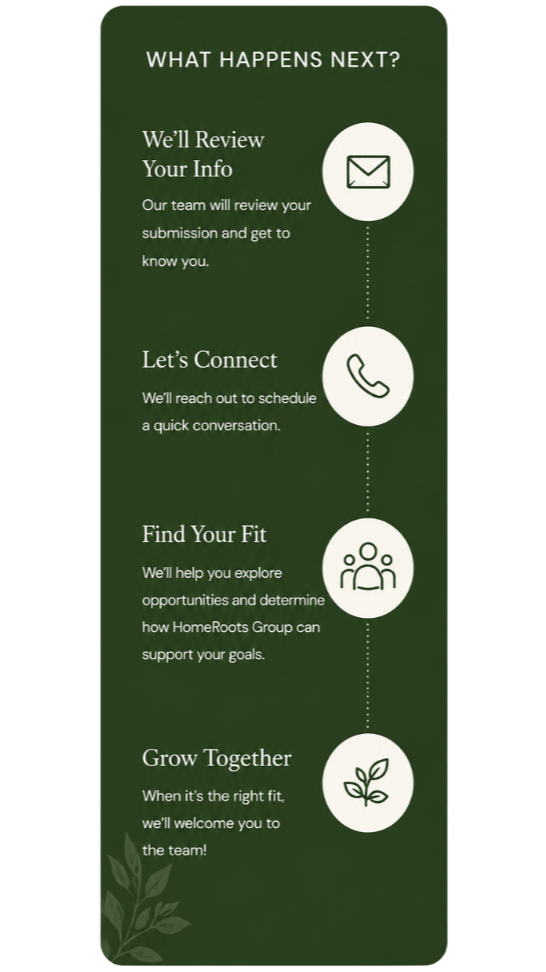 WHAT HAPPENS NEXT?

We'll Review Your Info

Our team will review your submission and get to know you.

Let's Connect

We'll reach out to schedule a quick conversation.

Find Your Fit

We'll help you explore opportunities and determine how HomeRoots Group can support your goals.

Grow Together

When it's the right fit, we'll welcome you to the team!